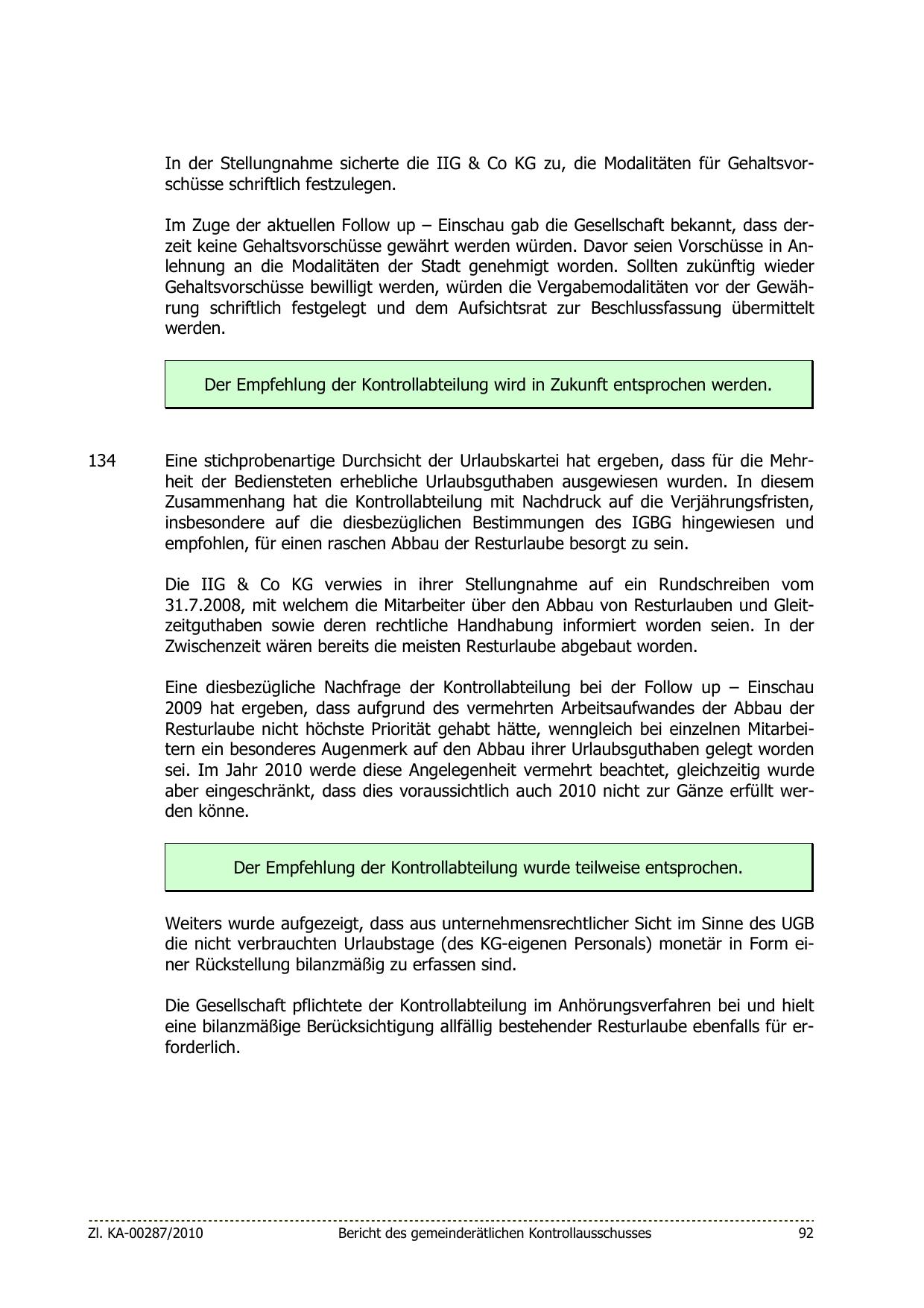 In der Stellungnahme sicherte die IIG & Co KG zu, die Modalitäten für Gehaltsvorschüsse schriftlich festzulegen.

Im Zuge der aktuellen Follow up – Einschau gab die Gesellschaft bekannt, dass derzeit keine Gehaltsvorschüsse gewährt werden würden. Davor seien Vorschüsse in Anlehnung an die Modalitäten der Stadt genehmigt worden. Sollten zukünftig wieder Gehaltsvorschüsse bewilligt werden, würden die Vergabemodalitäten vor der Gewährung schriftlich festgelegt und dem Aufsichtsrat zur Beschlussfassung übermittelt werden.

Der Empfehlung der Kontrollabteilung wird in Zukunft entsprochen werden.

134 Eine stichprobenartige Durchsicht der Urlaubskartei hat ergeben, dass für die Mehrheit der Bediensteten erhebliche Urlaubsguthaben ausgewiesen wurden. In diesem Zusammenhang hat die Kontrollabteilung mit Nachdruck auf die Verjährungsfristen, insbesondere auf die diesbezüglichen Bestimmungen des IGBG hingewiesen und empfohlen, für einen raschen Abbau der Resturlaube besorgt zu sein.

Die IIG & Co KG verwies in ihrer Stellungnahme auf ein Rundschreiben vom 31.7.2008, mit welchem die Mitarbeiter über den Abbau von Resturlauben und Gleitzeitguthaben sowie deren rechtliche Handhabung informiert worden seien. In der Zwischenzeit wären bereits die meisten Resturlaube abgebaut worden.

Eine diesbezügliche Nachfrage der Kontrollabteilung bei der Follow up – Einschau 2009 hat ergeben, dass aufgrund des vermehrten Arbeitsaufwandes der Abbau der Resturlaube nicht höchste Priorität gehabt hätte, wenngleich bei einzelnen Mitarbeitern ein besonderes Augenmerk auf den Abbau ihrer Urlaubsguthaben gelegt worden sei. Im Jahr 2010 werde diese Angelegenheit vermehrt beachtet, gleichzeitig wurde aber eingeschränkt, dass dies voraussichtlich auch 2010 nicht zur Gänze erfüllt werden könne.

Der Empfehlung der Kontrollabteilung wurde teilweise entsprochen.

Weiters wurde aufgezeigt, dass aus unternehmensrechtlicher Sicht im Sinne des UGB die nicht verbrauchten Urlaubstage (des KG-eigenen Personals) monetär in Form einer Rückstellung bilanzmäßig zu erfassen sind.

Die Gesellschaft pflichtete der Kontrollabteilung im Anhörungsverfahren bei und hielt eine bilanzmäßige Berücksichtigung allfällig bestehender Resturlaube ebenfalls für erforderlich.

Zl. KA-00287/2010 Bericht des gemeinderätlichen Kontrollausschusses 92